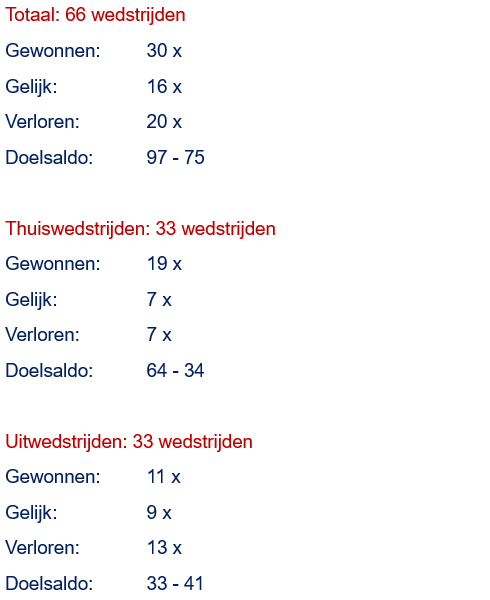 Totaal: 66 wedstrijden

Gewonnen: 30 x

Gelijk: 16 x

Verloren: 20 x

Doelsaldo: 97 - 75

Thuiswedstrijden: 33 wedstrijden

Gewonnen: 19 x

Gelijk: 7 x

Verloren: 7 x

Doelsaldo: 64 - 34

Uitwedstrijden: 33 wedstrijden

Gewonnen: 11 x

Gelijk: 9 x

Verloren: 13 x

Doelsaldo: 33 - 41